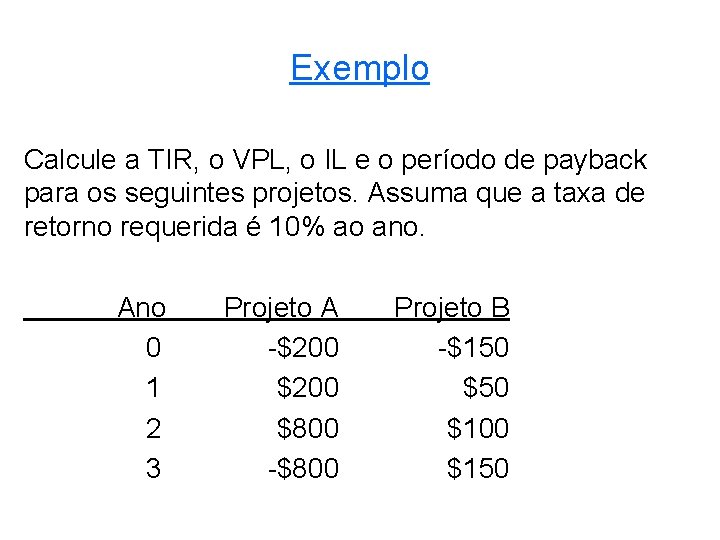 Exemplo

Calcule a TIR, o VPL, o IL e o período de payback para os seguintes projetos. Assuma que a taxa de retorno requerida é 10% ao ano.

| Ano | Projeto A | Projeto B |
|---|---|---|
| 0 | -$200 | -$150 |
| 1 | $200 | $50 |
| 2 | $800 | $100 |
| 3 | -$800 | $150 |